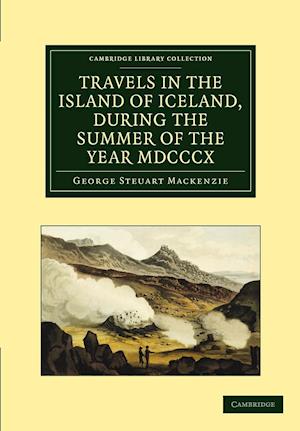 CAMBRIDGE LIBRARY COLLECTION

TRAVELS IN THE ISLAND OF ICELAND, DURING THE SUMMER OF THE YEAR MDCCCX

GEORGE STEUART MACKENZIE

CAMBRIDGE